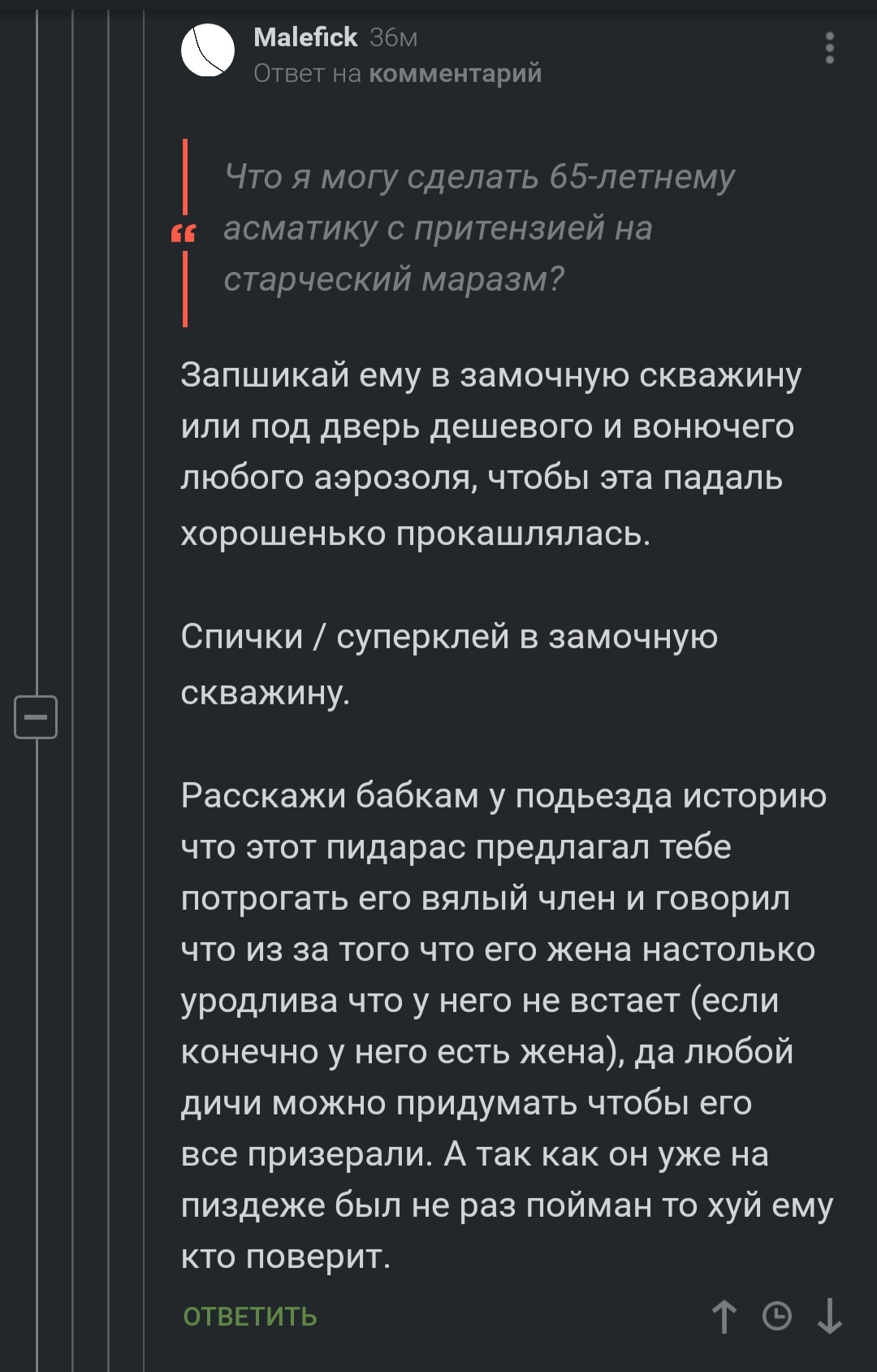 Malefick 36м
Ответ на комментарий

Что я могу сделать 65-летнему асматику с притензией на старческий маразм?

Запшикай ему в замочную скважину или под дверь дешевого и вонючего любого аэрозоля, чтобы эта падаль хорошенько прокашлялась.

Спички / суперклей в замочную скважину.

Расскажи бабкам у подьезда историю что этот пидарас предлагал тебе потрогать его вялый член и говорил что из за того что его жена настолько уродлива что у него не встает (если конечно у него есть жена), да любой дичи можно придумать чтобы его все призерали. А так как он уже на пиздеже был не раз пойман то хуй ему кто поверит.

ОТВЕТИТЬ